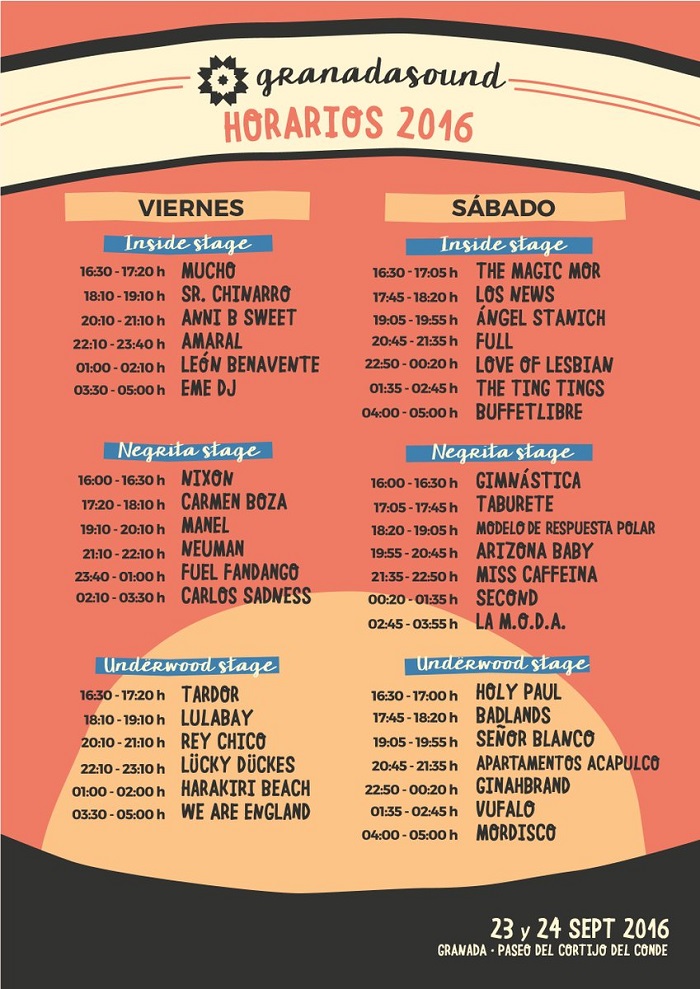 granadasound
HORARIOS 2016

VIERNES

Inside stage
16:30 - 17:20 h MUCHO
18:10 - 19:10 h SR. CHINARRO
20:10 - 21:10 h ANNI B SWEET
22:10 - 23:40 h AMARAL
01:00 - 02:10 h LEÓN BENAVENTE
03:30 - 05:00 h EME DJ

Negrita stage
16:00 - 16:30 h NIXON
17:20 - 18:10 h CARMEN BOZA
19:10 - 20:10 h MANEL
21:10 - 22:10 h NEUMAN
23:40 - 01:00 h FUEL FANDANGO
02:10 - 03:30 h CARLOS SADNESS

Underwood stage
16:30 - 17:20 h TARDOR
18:10 - 19:10 h LULABAY
20:10 - 21:10 h REY CHICO
22:10 - 23:10 h LÜCKY DÜCKES
01:00 - 02:00 h HARAKIRI BEACH
03:30 - 05:00 h WE ARE ENGLAND

SÁBADO

Inside stage
16:30 - 17:05 h THE MAGIC MOR
17:45 - 18:20 h LOS NEWS
19:05 - 19:55 h ÁNGEL STANICH
20:45 - 21:35 h FULL
22:50 - 00:20 h LOVE OF LESBIAN
01:35 - 02:45 h THE TING TINGS
04:00 - 05:00 h BUFFETLIBRE

Negrita stage
16:00 - 16:30 h GIMNÁSTICA
17:05 - 17:45 h TABURETE
18:20 - 19:05 h MODELO DE RESPUESTA POLAR
19:55 - 20:45 h ARIZONA BABY
21:35 - 22:50 h MISS CAFFEINA
00:20 - 01:35 h SECOND
02:45 - 03:55 h LA M.O.D.A.

Underwood stage
16:30 - 17:00 h HOLY PAUL
17:45 - 18:20 h BADLANDS
19:05 - 19:55 h SEÑOR BLANCO
20:45 - 21:35 h APARTAMENTOS ACAPULCO
22:50 - 00:20 h GINAHBRAND
01:35 - 02:45 h VUFALO
04:00 - 05:00 h MORDISCO

23 y 24 SEPT 2016
GRANADA - PASEO DEL CORTIJO DEL CONDE